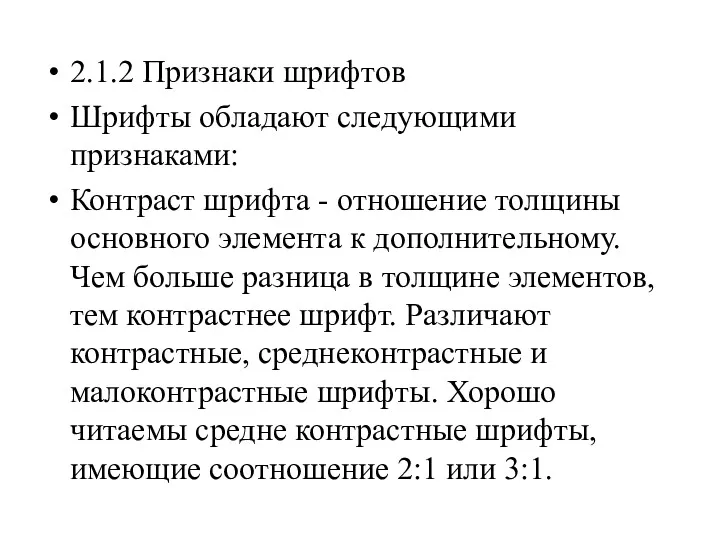 • 2.1.2 Признаки шрифтов

• Шрифты обладают следующими признаками:

• Контраст шрифта - отношение толщины основного элемента к дополнительному. Чем больше разница в толщине элементов, тем контрастнее шрифт. Различают контрастные, среднеконтрастные и малоконтрастные шрифты. Хорошо читаемы средне контрастные шрифты, имеющие соотношение 2:1 или 3:1.